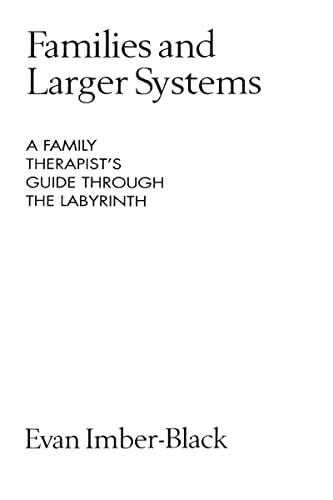 Families and Larger Systems

A FAMILY THERAPIST'S GUIDE THROUGH THE LABYRINTH

Evan Imber-Black